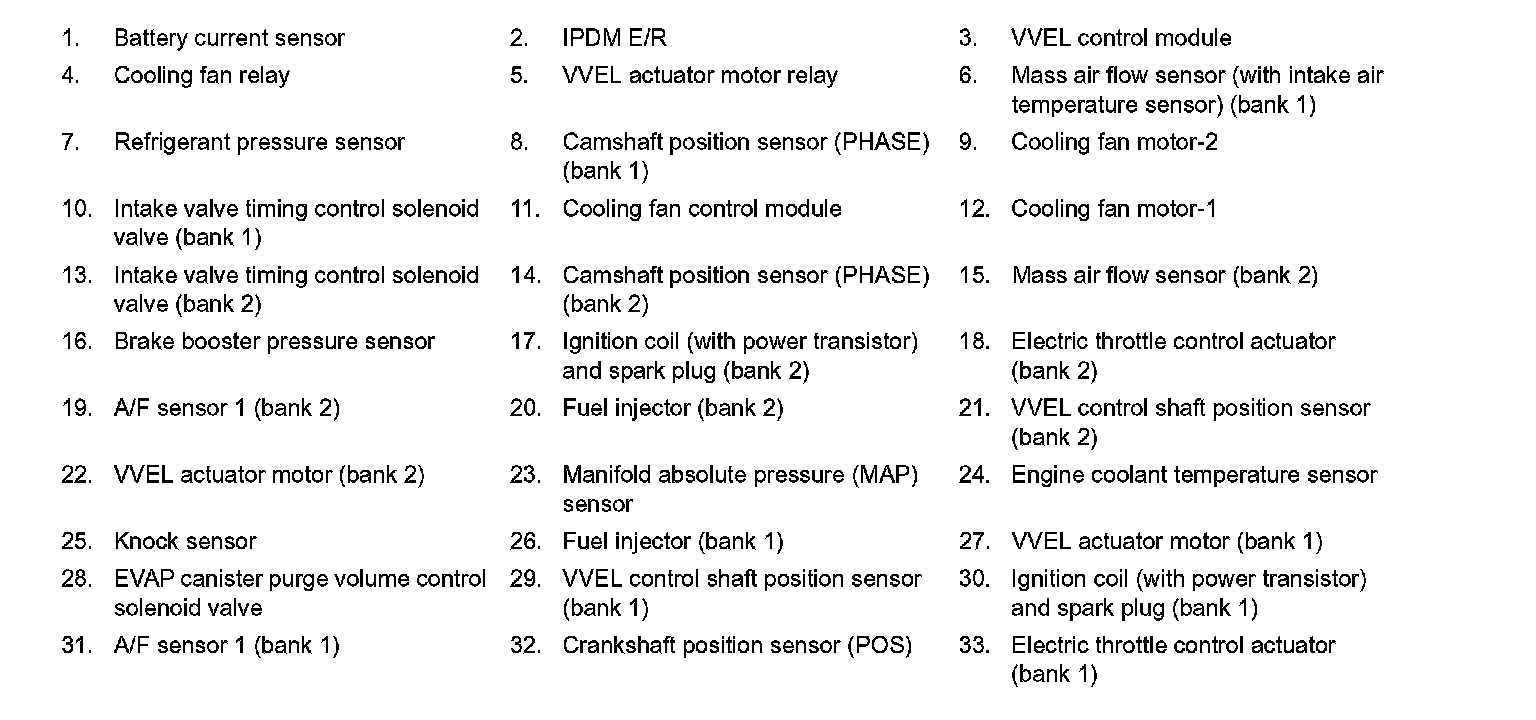 1. Battery current sensor
2. IPDM E/R
3. VVEL control module
4. Cooling fan relay
5. VVEL actuator motor relay
6. Mass air flow sensor (with intake air temperature sensor) (bank 1)
7. Refrigerant pressure sensor
8. Camshaft position sensor (PHASE) (bank 1)
9. Cooling fan motor-2
10. Intake valve timing control solenoid valve (bank 1)
11. Cooling fan control module
12. Cooling fan motor-1
13. Intake valve timing control solenoid valve (bank 2)
14. Camshaft position sensor (PHASE) (bank 2)
15. Mass air flow sensor (bank 2)
16. Brake booster pressure sensor
17. Ignition coil (with power transistor) and spark plug (bank 2)
18. Electric throttle control actuator (bank 2)
19. A/F sensor 1 (bank 2)
20. Fuel injector (bank 2)
21. VVEL control shaft position sensor (bank 2)
22. VVEL actuator motor (bank 2)
23. Manifold absolute pressure (MAP) sensor
24. Engine coolant temperature sensor
25. Knock sensor
26. Fuel injector (bank 1)
27. VVEL actuator motor (bank 1)
28. EVAP canister purge volume control solenoid valve
29. VVEL control shaft position sensor (bank 1)
30. Ignition coil (with power transistor) and spark plug (bank 1)
31. A/F sensor 1 (bank 1)
32. Crankshaft position sensor (POS)
33. Electric throttle control actuator (bank 1)